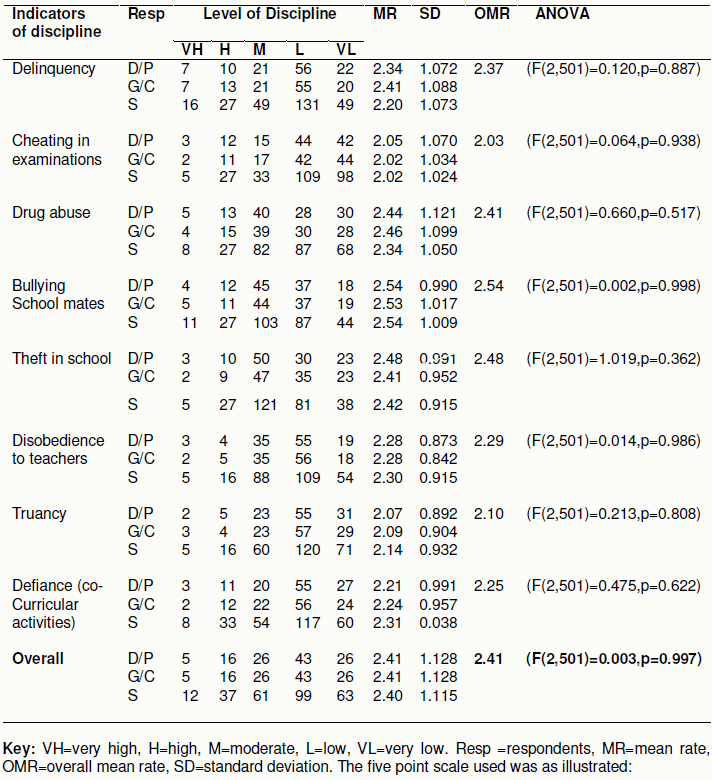 | Indicators of discipline | Resp | Level of Discipline | | | | | MR | SD | OMR | ANOVA |
|---|---|---|---|---|---|---|---|---|---|---|
| | | VH | H | M | L | VL | | | | |
| Delinquency | D/P | 7 | 10 | 21 | 56 | 22 | 2.34 | 1.072 | 2.37 | (F(2,501)=0.120,p=0.887) |
| | G/C | 7 | 13 | 21 | 55 | 20 | 2.41 | 1.088 | | |
| | S | 16 | 27 | 49 | 131 | 49 | 2.20 | 1.073 | | |
| Cheating in examinations | D/P | 3 | 12 | 15 | 44 | 42 | 2.05 | 1.070 | 2.03 | (F(2,501)=0.064,p=0.938) |
| | G/C | 2 | 11 | 17 | 42 | 44 | 2.02 | 1.034 | | |
| | S | 5 | 27 | 33 | 109 | 98 | 2.02 | 1.024 | | |
| Drug abuse | D/P | 5 | 13 | 40 | 28 | 30 | 2.44 | 1.121 | 2.41 | (F(2,501)=0.660,p=0.517) |
| | G/C | 4 | 15 | 39 | 30 | 28 | 2.46 | 1.099 | | |
| | S | 8 | 27 | 82 | 87 | 68 | 2.34 | 1.050 | | |
| Bullying School mates | D/P | 4 | 12 | 45 | 37 | 18 | 2.54 | 0.990 | 2.54 | (F(2,501)=0.002,p=0.998) |
| | G/C | 5 | 11 | 44 | 37 | 19 | 2.53 | 1.017 | | |
| | S | 11 | 27 | 103 | 87 | 44 | 2.54 | 1.009 | | |
| Theft in school | D/P | 3 | 10 | 50 | 30 | 23 | 2.48 | 0.991 | 2.48 | (F(2,501)=1.019,p=0.362) |
| | G/C | 2 | 9 | 47 | 35 | 23 | 2.41 | 0.952 | | |
| | S | 5 | 27 | 121 | 81 | 38 | 2.42 | 0.915 | | |
| Disobedience to teachers | D/P | 3 | 4 | 35 | 55 | 19 | 2.28 | 0.873 | 2.29 | (F(2,501)=0.014,p=0.986) |
| | G/C | 2 | 5 | 35 | 56 | 18 | 2.28 | 0.842 | | |
| | S | 5 | 16 | 88 | 109 | 54 | 2.30 | 0.915 | | |
| Truancy | D/P | 2 | 5 | 23 | 55 | 31 | 2.07 | 0.892 | 2.10 | (F(2,501)=0.213,p=0.808) |
| | G/C | 3 | 4 | 23 | 57 | 29 | 2.09 | 0.904 | | |
| | S | 5 | 16 | 60 | 120 | 71 | 2.14 | 0.932 | | |
| Defiance (co-Curricular activities) | D/P | 3 | 11 | 20 | 55 | 27 | 2.21 | 0.991 | 2.25 | (F(2,501)=0.475,p=0.622) |
| | G/C | 2 | 12 | 22 | 56 | 24 | 2.24 | 0.957 | | |
| | S | 8 | 33 | 54 | 117 | 60 | 2.31 | 0.038 | | |
| **Overall** | D/P | 5 | 16 | 26 | 43 | 26 | 2.41 | 1.128 | **2.41** | **(F(2,501)=0.003,p=0.997)** |
| | G/C | 5 | 16 | 26 | 43 | 26 | 2.41 | 1.128 | | |
| | S | 12 | 37 | 61 | 99 | 63 | 2.40 | 1.115 | | |

**Key:** VH=very high, H=high, M=moderate, L=low, VL=very low. Resp =respondents, MR=mean rate, OMR=overall mean rate, SD=standard deviation. The five point scale used was as illustrated: